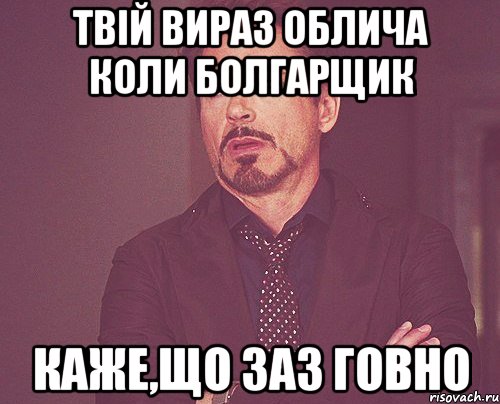 ТВІЙ ВИРАЗ ОБЛИЧА КОЛИ БОЛГАРЩИК

КАЖЕ,ЩО ЗАЗ ГОВНО

risovach.ru